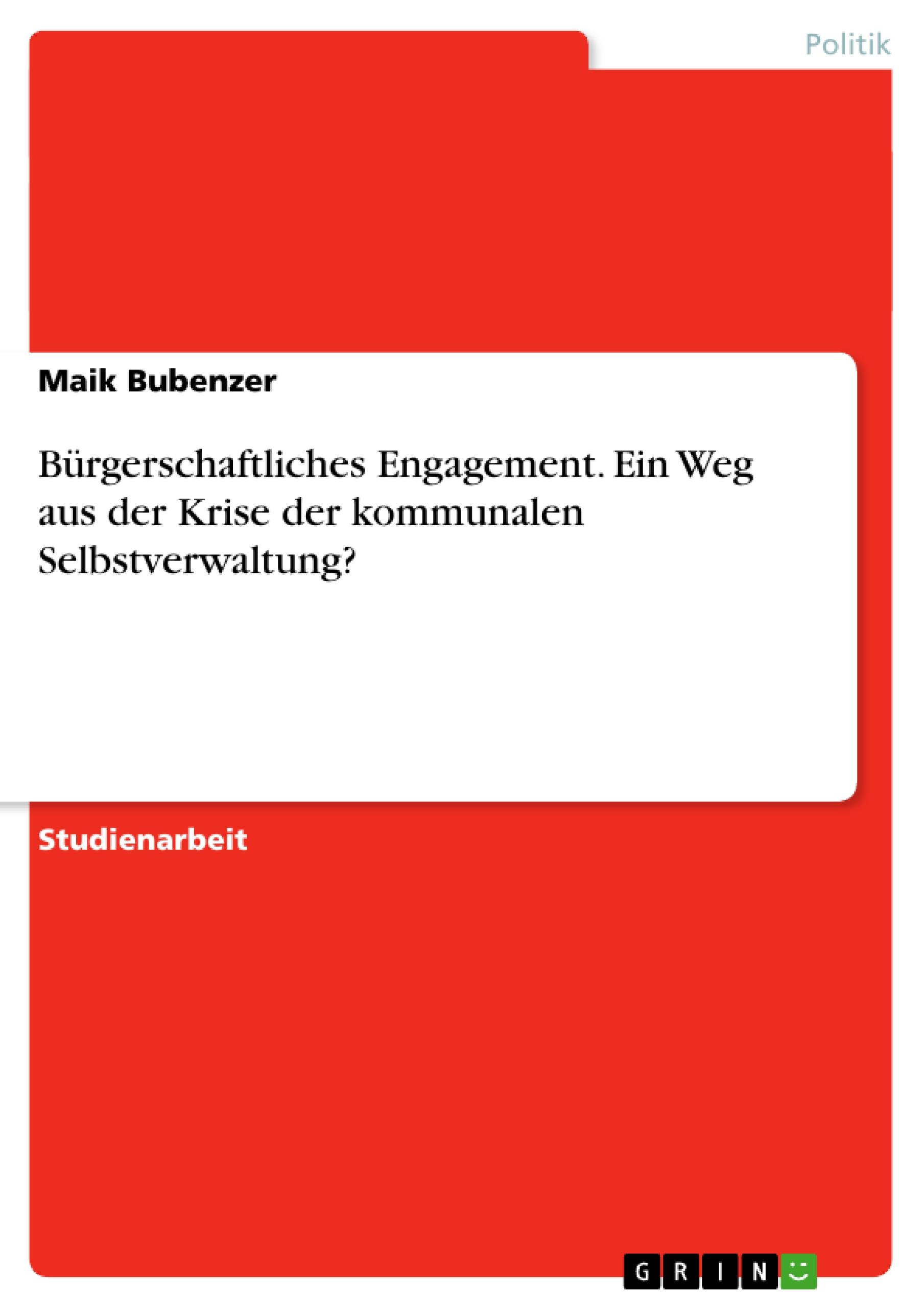 Politik

Maik Bubenzer

Bürgerschaftliches Engagement. Ein Weg aus der Krise der kommunalen Selbstverwaltung?

Studienarbeit

GRIN